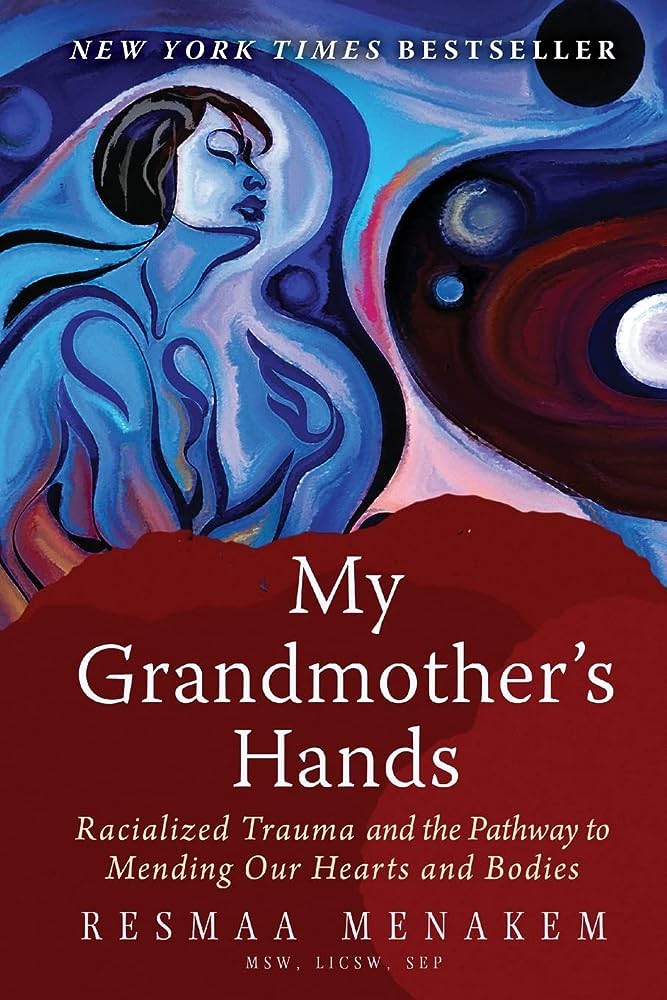 NEW YORK TIMES BESTSELLER

My Grandmother's Hands

Racialized Trauma and the Pathway to Mending Our Hearts and Bodies

RESMAA MENAKEM

MSW, LICSW, SEP